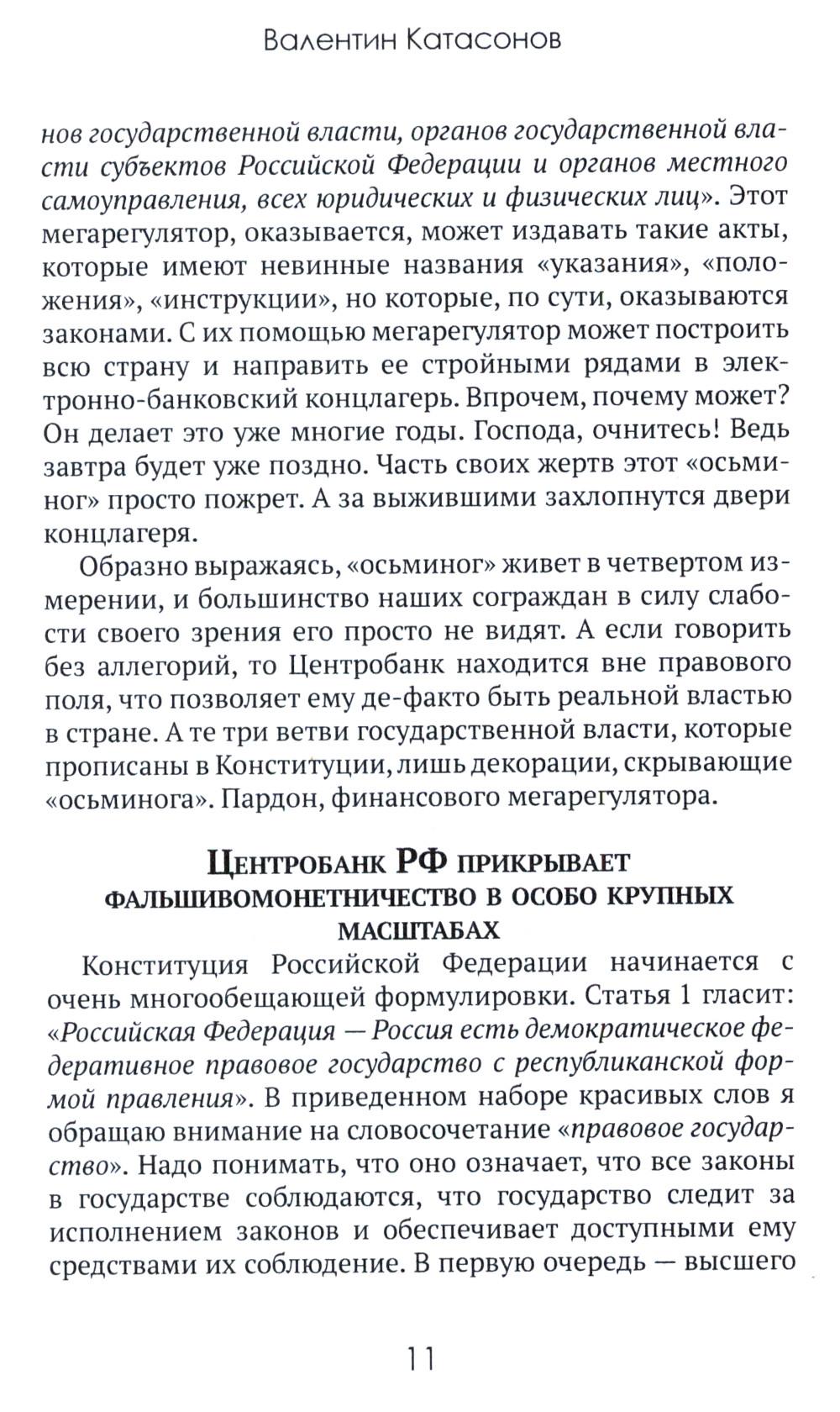 Валентин Катасонов

нов государственной власти, органов государственной власти субъектов Российской Федерации и органов местного самоуправления, всех юридических и физических лиц». Этот мегарегулятор, оказывается, может издавать такие акты, которые имеют невинные названия «указания», «положения», «инструкции», но которые, по сути, оказываются законами. С их помощью мегарегулятор может построить всю страну и направить ее стройными рядами в электронно-банковский концлагерь. Впрочем, почему может? Он делает это уже многие годы. Господа, очнитесь! Ведь завтра будет уже поздно. Часть своих жертв этот «осьминог» просто пожрет. А за выжившими захлопнутся двери концлагеря.

Образно выражаясь, «осьминог» живет в четвертом измерении, и большинство наших сограждан в силу слабости своего зрения его просто не видят. А если говорить без аллегорий, то Центробанк находится вне правового поля, что позволяет ему де-факто быть реальной властью в стране. А те три ветви государственной власти, которые прописаны в Конституции, лишь декорации, скрывающие «осьминога». Пардон, финансового мегарегулятора.

Центробанк РФ прикрывает фальшивомонетничество в особо крупных масштабах

Конституция Российской Федерации начинается с очень многообещающей формулировки. Статья 1 гласит: «Российская Федерация — Россия есть демократическое федеративное правовое государство с республиканской формой правления». В приведенном наборе красивых слов я обращаю внимание на словосочетание «правовое государство». Надо понимать, что оно означает, что все законы в государстве соблюдаются, что государство следит за исполнением законов и обеспечивает доступными ему средствами их соблюдение. В первую очередь — высшего

11